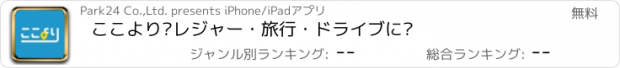 ここより

Park24 Co.,Ltd. presents iPhone/iPadアプリ

無料

ここより?レジャー・旅行・ドライブに?

ジャンル別ランキング: --

総合ランキング: --